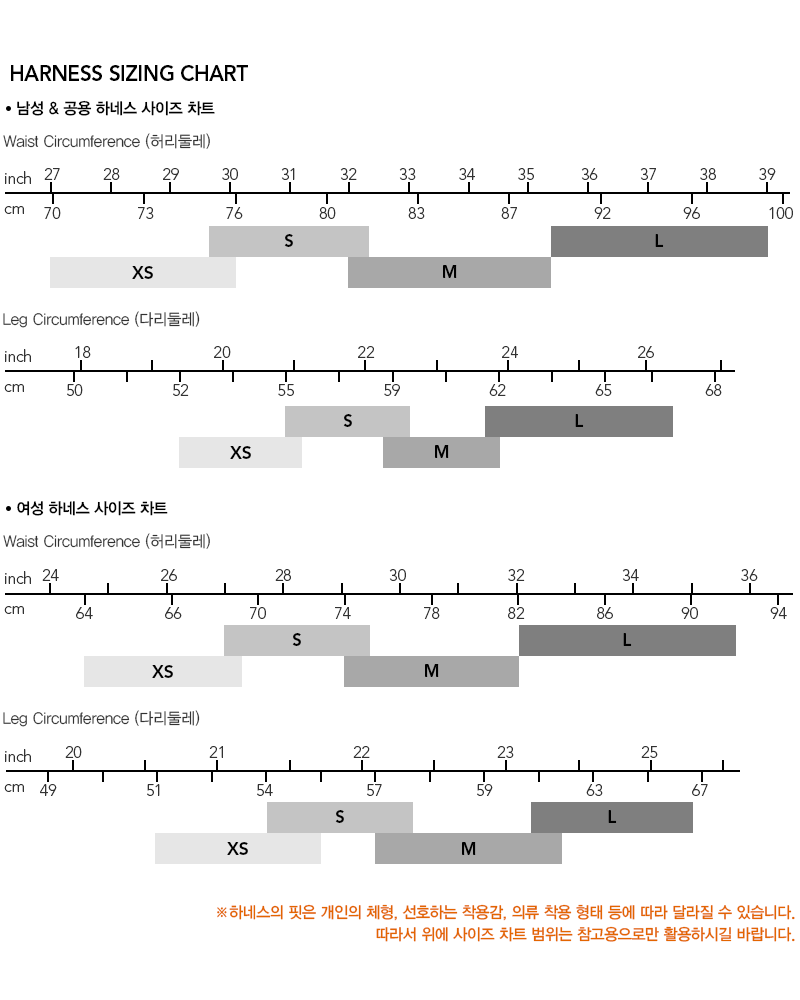 HARNESS SIZING CHART

• 남성 & 공용 하네스 사이즈 차트

Waist Circumference (허리둘레)

inch 27 28 29 30 31 32 33 34 35 36 37 38 39
cm 70 73 76 80 83 87 92 96 100

S L
XS M

Leg Circumference (다리둘레)

inch 18 20 22 24 26
cm 50 52 55 59 62 65 68

S L
XS M

• 여성 하네스 사이즈 차트

Waist Circumference (허리둘레)

inch 24 26 28 30 32 34 36
cm 64 66 70 74 78 82 86 90 94

S L
XS M

Leg Circumference (다리둘레)

inch 20 21 22 23 25
cm 49 51 54 57 59 63 67

S L
XS M

※하네스의 핏은 개인의 체형, 선호하는 착용감, 의류 착용 형태 등에 따라 달라질 수 있습니다.
따라서 위에 사이즈 차트 범위는 참고용으로만 활용하시길 바랍니다.